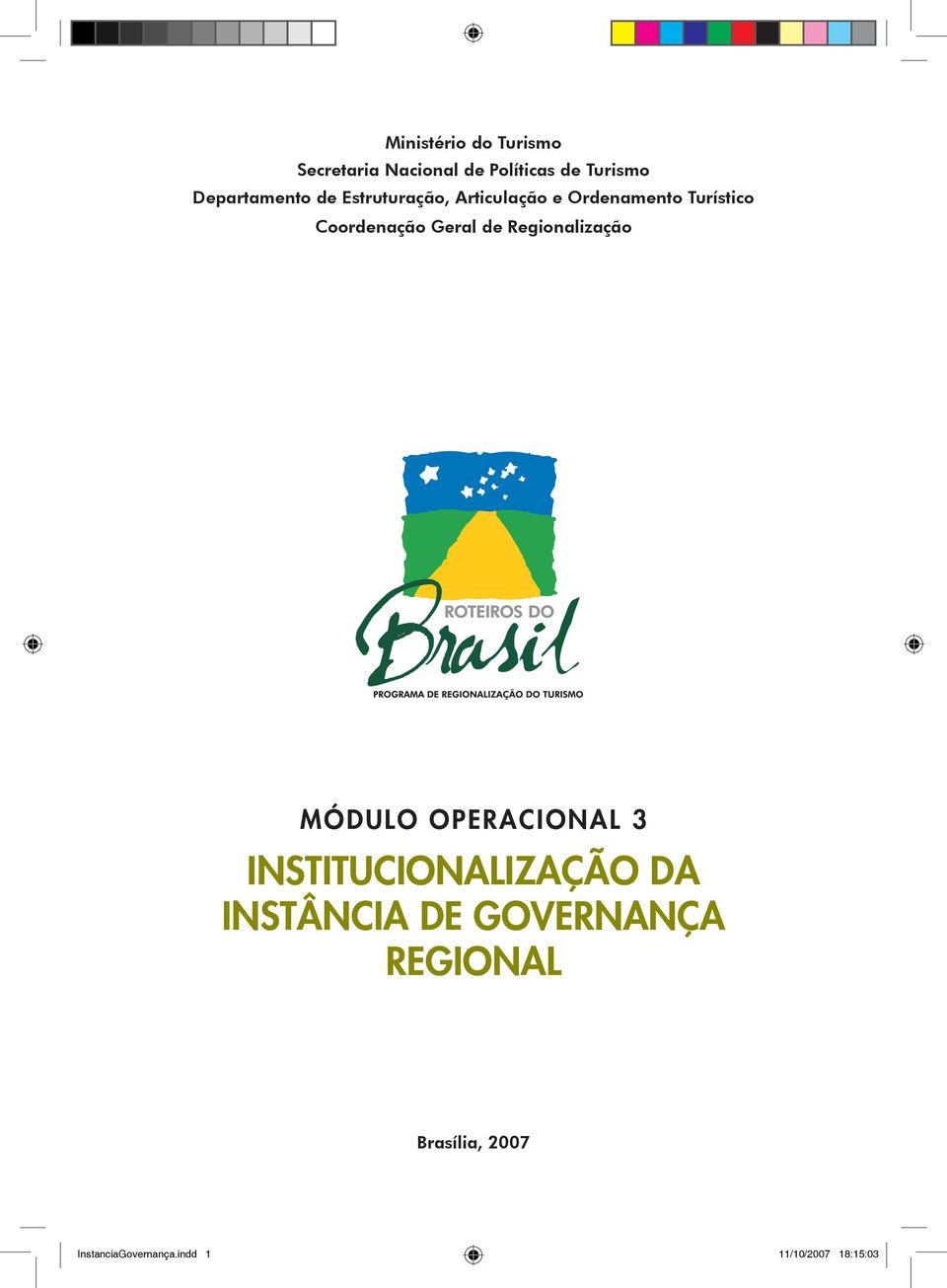 Ministério do Turismo
Secretaria Nacional de Políticas de Turismo
Departamento de Estruturação, Articulação e Ordenamento Turístico
Coordenação Geral de Regionalização

ROTEIROS DO
Brasil
PROGRAMA DE REGIONALIZAÇÃO DO TURISMO

MÓDULO OPERACIONAL 3

INSTITUCIONALIZAÇÃO DA INSTÂNCIA DE GOVERNANÇA REGIONAL

Brasília, 2007

InstanciaGovernança.indd 1

11/10/2007 18:15:03